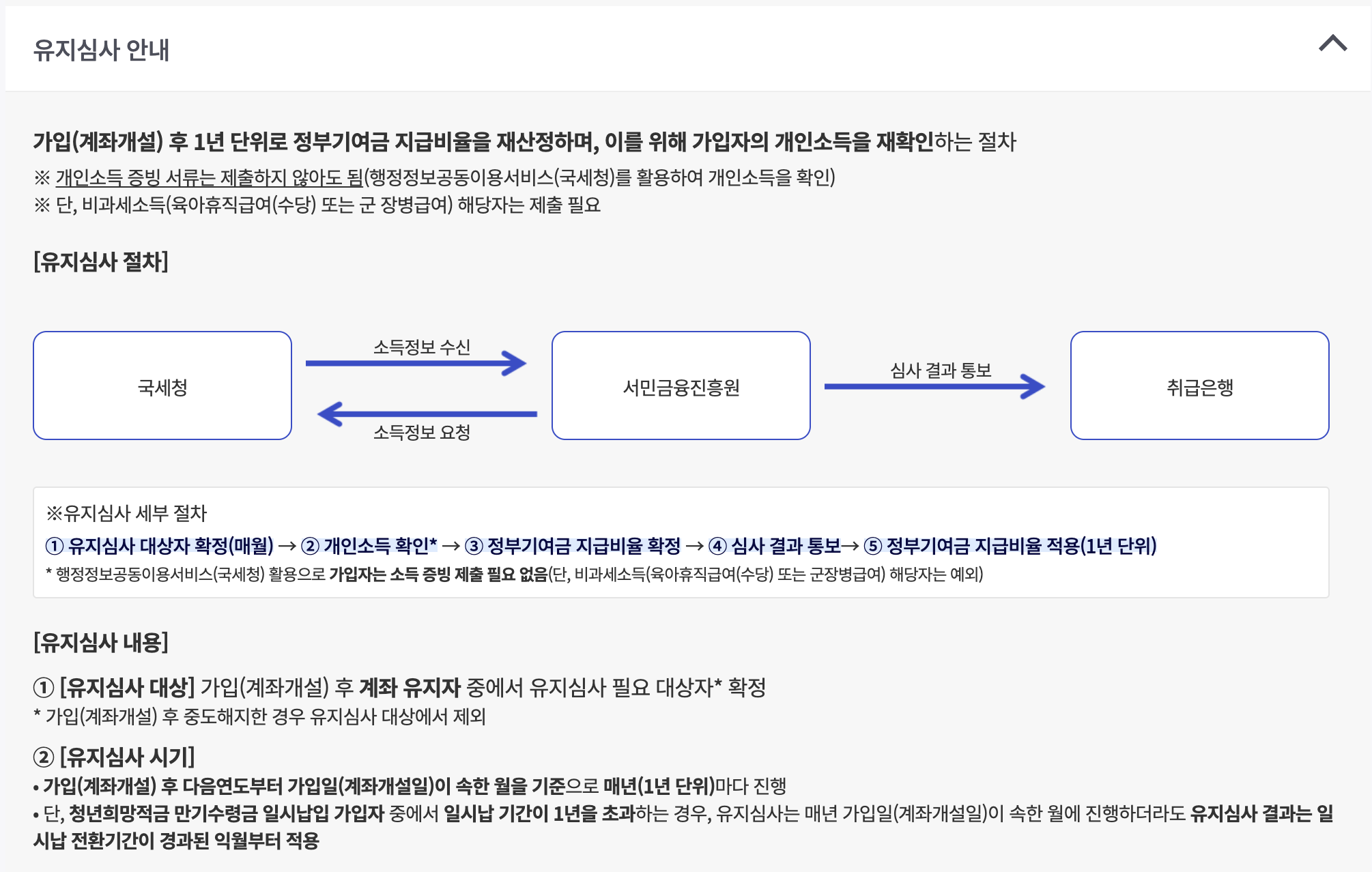 유지심사 안내

가입(계좌개설) 후 1년 단위로 정부기여금 지급비율을 재산정하며, 이를 위해 가입자의 개인소득을 재확인하는 절차
※ 개인소득 증빙 서류는 제출하지 않아도 됨(행정정보공동이용서비스(국세청)를 활용하여 개인소득을 확인)
※ 단, 비과세소득(육아휴직급여(수당) 또는 군 장병급여) 해당자는 제출 필요

[유지심사 절차]

국세청

소득정보 수신

소득정보 요청

서민금융진흥원

심사 결과 통보

취급은행

※유지심사 세부 절차
① 유지심사 대상자 확정(매월) → ② 개인소득 확인* → ③ 정부기여금 지급비율 확정 → ④ 심사 결과 통보→ ⑤ 정부기여금 지급비율 적용(1년 단위)
* 행정정보공동이용서비스(국세청) 활용으로 가입자는 소득 증빙 제출 필요 없음(단, 비과세소득(육아휴직급여(수당) 또는 군장병급여) 해당자는 예외)

[유지심사 내용]

① [유지심사 대상] 가입(계좌개설) 후 계좌 유지자 중에서 유지심사 필요 대상자* 확정
* 가입(계좌개설) 후 중도해지한 경우 유지심사 대상에서 제외

② [유지심사 시기]
• 가입(계좌개설) 후 다음연도부터 가입일(계좌개설일)이 속한 월을 기준으로 매년(1년 단위)마다 진행
• 단, 청년희망적금 만기수령금 일시납입 가입자 중에서 일시납 기간이 1년을 초과하는 경우, 유지심사는 매년 가입일(계좌개설일)이 속한 월에 진행하더라도 유지심사 결과는 일시납 전환기간이 경과된 익월부터 적용